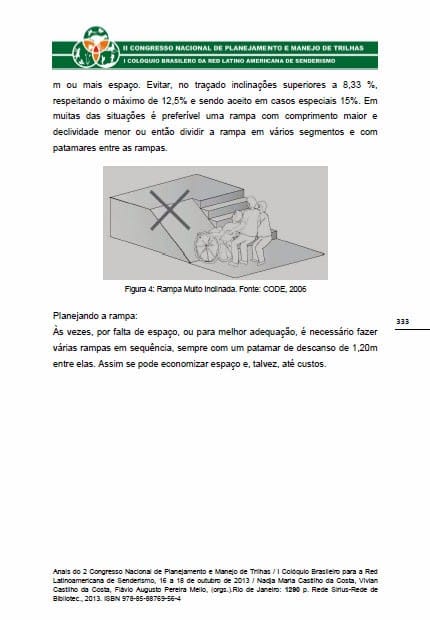 II CONGRESSO NACIONAL DE PLANEJAMENTO E MANEJO DE TRILHAS
I COLÓQUIO BRASILERO DA RED LATINO AMERICANA DE SENDERISMO

m ou mais espaço. Evitar, no traçado inclinações superiores a 8,33 %, respeitando o máximo de 12,5% e sendo aceito em casos especiais 15%. Em muitas das situações é preferível uma rampa com comprimento maior e declividade menor ou então dividir a rampa em vários segmentos e com patamares entre as rampas.

Figura 4: Rampa Muito Inclinada. Fonte: CODE, 2006

Planejando a rampa:
Às vezes, por falta de espaço, ou para melhor adequação, é necessário fazer várias rampas em sequência, sempre com um patamar de descanso de 1,20m entre elas. Assim se pode economizar espaço e, talvez, até custos.

333

Anais do 2 Congresso Nacional de Planejamento e Manejo de Trilhas / I Colóquio Brasileiro para a Red Latinoamericana de Senderismo, 16 a 18 de outubro de 2013 / Nadja Maria Castilho da Costa, Vivian Castilho da Costa, Flávio Augusto Pereira Mello, (orgs.).Rio de Janeiro: 1290 p. Rede Sirius-Rede de Bibliotec., 2013. ISBN 978-85-88769-56-4